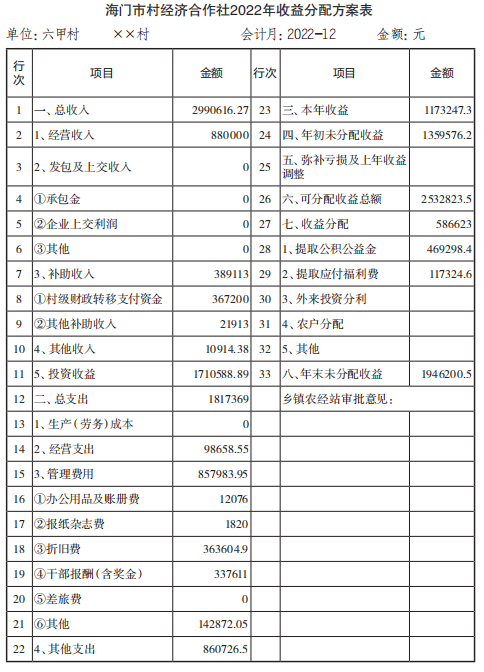 海门市村经济合作社2022年收益分配方案表

单位：六甲村　　××村　　　　会计月：2022-12　　金额：元

| 行次 | 项目 | 金额 | 行次 | 项目 | 金额 |
|---|---|---|---|---|---|
| 1 | 一、总收入 | 2990616.27 | 23 | 三、本年收益 | 1173247.3 |
| 2 | 1、经营收入 | 880000 | 24 | 四、年初未分配收益 | 1359576.2 |
| 3 | 2、发包及上交收入 | 0 | 25 | 五、弥补亏损及上年收益调整 | |
| 4 | ①承包金 | 0 | 26 | 六、可分配收益总额 | 2532823.5 |
| 5 | ②企业上交利润 | 0 | 27 | 七、收益分配 | 586623 |
| 6 | ③其他 | 0 | 28 | 1、提取公积公益金 | 469298.4 |
| 7 | 3、补助收入 | 389113 | 29 | 2、提取应付福利费 | 117324.6 |
| 8 | ①村级财政转移支付资金 | 367200 | 30 | 3、外来投资分利 | |
| 9 | ②其他补助收入 | 21913 | 31 | 4、农户分配 | |
| 10 | 4、其他收入 | 10914.38 | 32 | 5、其他 | |
| 11 | 5、投资收益 | 1710588.89 | 33 | 八、年末未分配收益 | 1946200.5 |
| 12 | 二、总支出 | 1817369 | | 乡镇农经站审批意见： | |
| 13 | 1、生产（劳务）成本 | 0 | | | |
| 14 | 2、经营支出 | 98658.55 | | | |
| 15 | 3、管理费用 | 857983.95 | | | |
| 16 | ①办公用品及账册费 | 12076 | | | |
| 17 | ②报纸杂志费 | 1820 | | | |
| 18 | ③折旧费 | 363604.9 | | | |
| 19 | ④干部报酬（含奖金） | 337611 | | | |
| 20 | ⑤差旅费 | 0 | | | |
| 21 | ⑥其他 | 142872.05 | | | |
| 22 | 4、其他支出 | 860726.5 | | | |